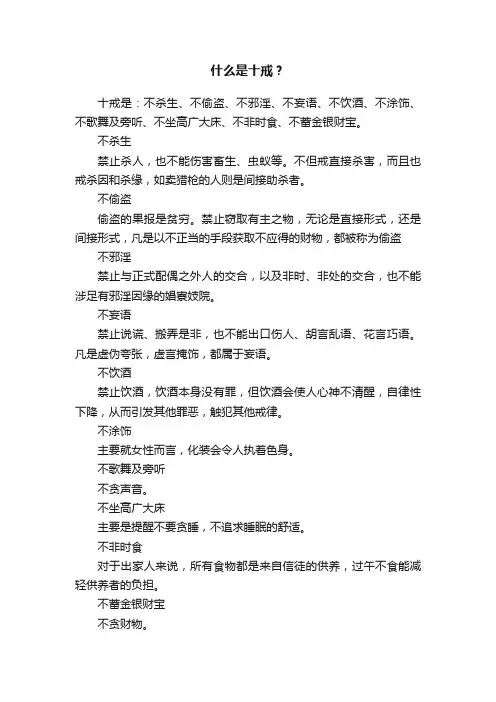 什么是十戒？

十戒是：不杀生、不偷盗、不邪淫、不妄语、不饮酒、不涂饰、不歌舞及旁听、不坐高广大床、不非时食、不蓄金银财宝。

不杀生

禁止杀人，也不能伤害畜生、虫蚁等。不但戒直接杀害，而且也戒杀因和杀缘，如卖猎枪的人则是间接助杀者。

不偷盗

偷盗的果报是贫穷。禁止窃取有主之物，无论是直接形式，还是间接形式，凡是以不正当的手段获取不应得的财物，都被称为偷盗

不邪淫

禁止与正式配偶之外人的交合，以及非时、非处的交合，也不能涉足有邪淫因缘的娼寮妓院。

不妄语

禁止说谎、搬弄是非，也不能出口伤人、胡言乱语、花言巧语。凡是虚伪夸张，虚言掩饰，都属于妄语。

不饮酒

禁止饮酒，饮酒本身没有罪，但饮酒会使人心神不清醒，自律性下降，从而引发其他罪恶，触犯其他戒律。

不涂饰

主要就女性而言，化装会令人执着色身。

不歌舞及旁听

不贪声音。

不坐高广大床

主要是提醒不要贪睡，不追求睡眠的舒适。

不非时食

对于出家人来说，所有食物都是来自信徒的供养，过午不食能减轻供养者的负担。

不蓄金银财宝

不贪财物。